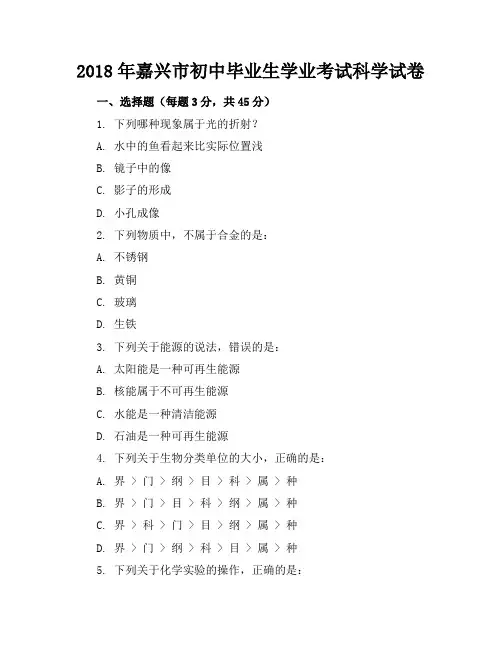 2018 年嘉兴市初中毕业生学业考试科学试卷

一、选择题（每题 3 分，共 45 分）

1. 下列哪种现象属于光的折射？

A. 水中的鱼看起来比实际位置浅

B. 镜子中的像

C. 影子的形成

D. 小孔成像

2. 下列物质中，不属于合金的是：

A. 不锈钢

B. 黄铜

C. 玻璃

D. 生铁

3. 下列关于能源的说法，错误的是：

A. 太阳能是一种可再生能源

B. 核能属于不可再生能源

C. 水能是一种清洁能源

D. 石油是一种可再生能源

4. 下列关于生物分类单位的大小，正确的是：

A. 界 > 门 > 纲 > 目 > 科 > 属 > 种

B. 界 > 门 > 目 > 科 > 纲 > 属 > 种

C. 界 > 科 > 门 > 目 > 纲 > 属 > 种

D. 界 > 门 > 纲 > 科 > 目 > 属 > 种

5. 下列关于化学实验的操作，正确的是：